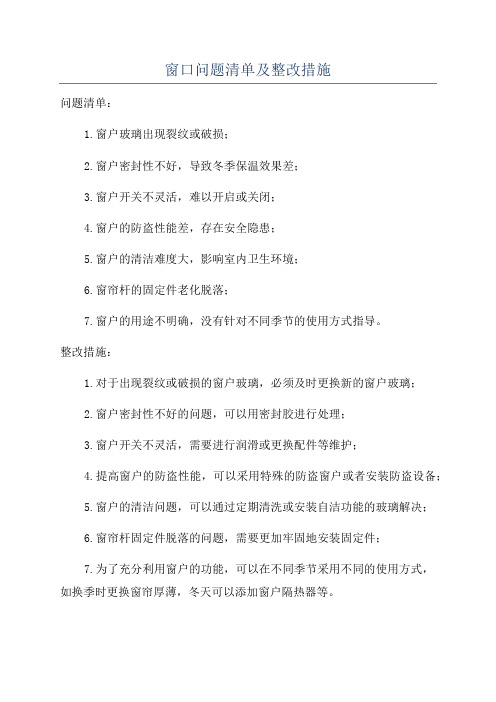 窗口问题清单及整改措施

问题清单：

1.窗户玻璃出现裂纹或破损；

2.窗户密封性不好，导致冬季保温效果差；

3.窗户开关不灵活，难以开启或关闭；

4.窗户的防盗性能差，存在安全隐患；

5.窗户的清洁难度大，影响室内卫生环境；

6.窗帘杆的固定件老化脱落；

7.窗户的用途不明确，没有针对不同季节的使用方式指导。

整改措施：

1.对于出现裂纹或破损的窗户玻璃，必须及时更换新的窗户玻璃；

2.窗户密封性不好的问题，可以用密封胶进行处理；

3.窗户开关不灵活，需要进行润滑或更换配件等维护；

4.提高窗户的防盗性能，可以采用特殊的防盗窗户或者安装防盗设备；

5.窗户的清洁问题，可以通过定期清洗或安装自洁功能的玻璃解决；

6.窗帘杆固定件脱落的问题，需要更加牢固地安装固定件；

7.为了充分利用窗户的功能，可以在不同季节采用不同的使用方式，如换季时更换窗帘厚薄，冬天可以添加窗户隔热器等。